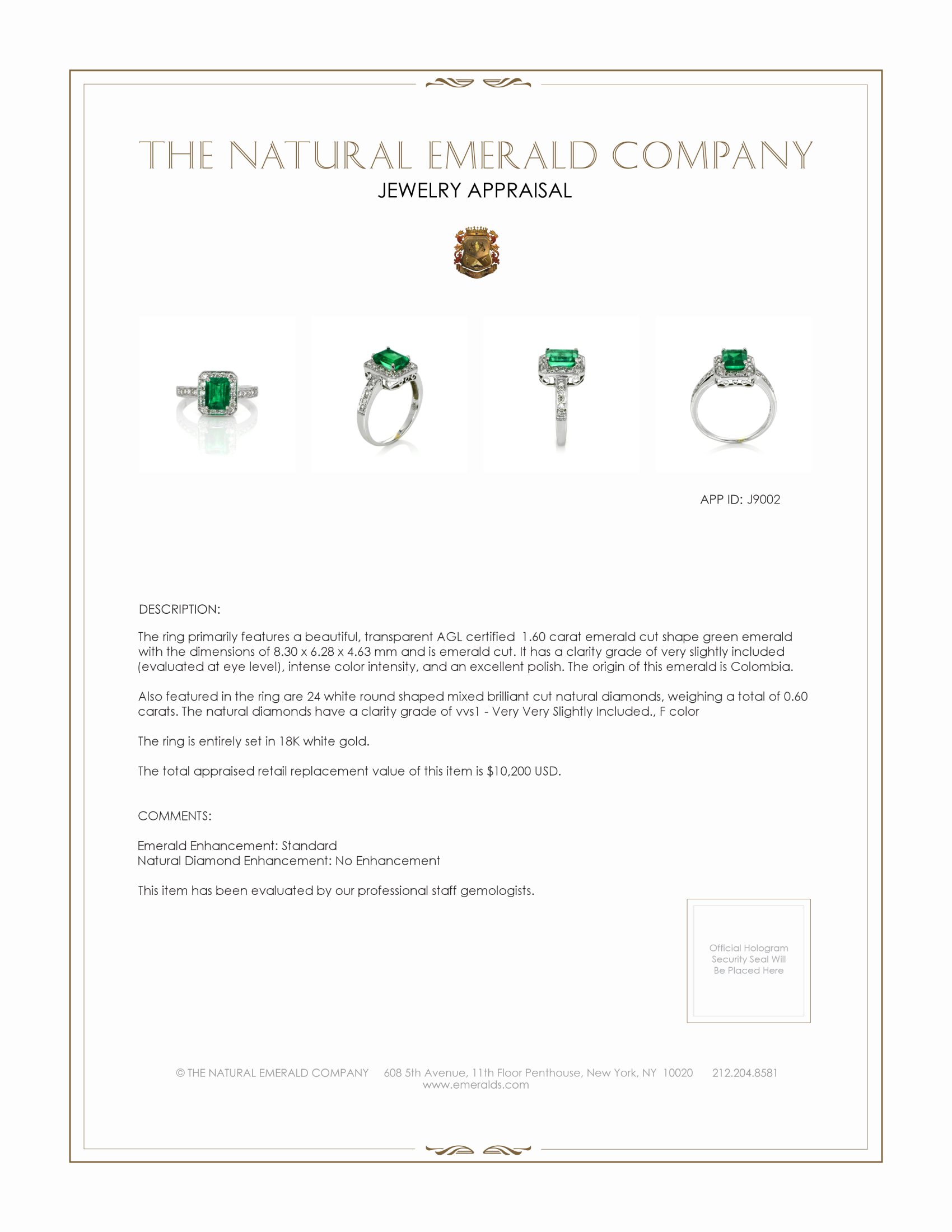 THE NATURAL EMERALD COMPANY
JEWELRY APPRAISAL

APP ID: J9002

DESCRIPTION:

The ring primarily features a beautiful, transparent AGL certified 1.60 carat emerald cut shape green emerald with the dimensions of 8.30 x 6.28 x 4.63 mm and is emerald cut. It has a clarity grade of very slightly included (evaluated at eye level), intense color intensity, and an excellent polish. The origin of this emerald is Colombia.

Also featured in the ring are 24 white round shaped mixed brilliant cut natural diamonds, weighing a total of 0.60 carats. The natural diamonds have a clarity grade of vvs1 - Very Very Slightly Included., F color

The ring is entirely set in 18K white gold.

The total appraised retail replacement value of this item is $10,200 USD.

COMMENTS:

Emerald Enhancement: Standard
Natural Diamond Enhancement: No Enhancement

This item has been evaluated by our professional staff gemologists.

Official Hologram Security Seal Will Be Placed Here

© THE NATURAL EMERALD COMPANY 608 5th Avenue, 11th Floor Penthouse, New York, NY 10020 212.204.8581
www.emeralds.com